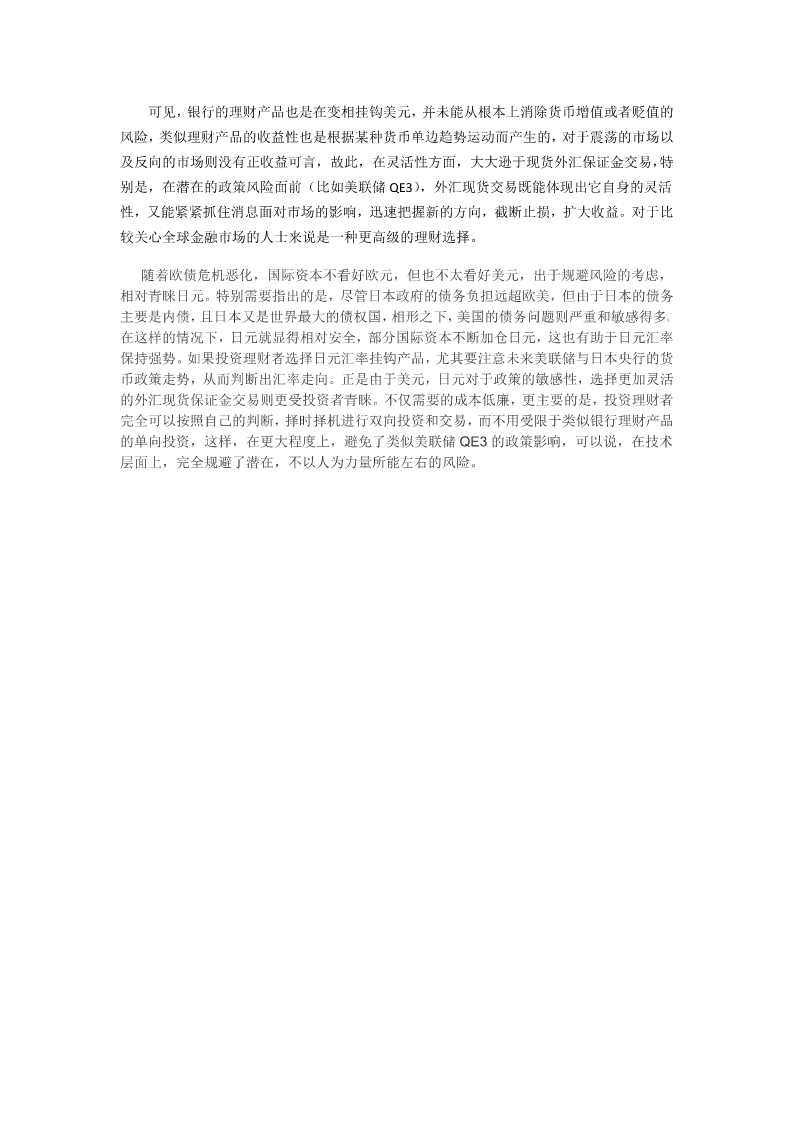 可见，银行的理财产品也是在变相挂钩美元，并未能从根本上消除货币增值或者贬值的风险，类似理财产品的收益性也是根据某种货币单边趋势运动而产生的，对于震荡的市场以及反向的市场则没有正收益可言，故此，在灵活性方面，大大逊于现货外汇保证金交易，特别是，在潜在的政策风险面前（比如美联储 QE3），外汇现货交易既能体现出它自身的灵活性，又能紧紧抓住消息面对市场的影响，迅速把握新的方向，截断止损，扩大收益。对于比较关心全球金融市场的人士来说是一种更高级的理财选择。

随着欧债危机恶化，国际资本不看好欧元，但也不太看好美元，出于规避风险的考虑，相对青睐日元。特别需要指出的是，尽管日本政府的债务负担远超欧美，但由于日本的债务主要是内债，且日本又是世界最大的债权国，相形之下，美国的债务问题则严重和敏感得多。在这样的情况下，日元就显得相对安全，部分国际资本不断加仓日元，这也有助于日元汇率保持强势。如果投资理财者选择日元汇率挂钩产品，尤其要注意未来美联储与日本央行的货币政策走势，从而判断出汇率走向。正是由于美元，日元对于政策的敏感性，选择更加灵活的外汇现货保证金交易则更受投资者青睐。不仅需要的成本低廉，更主要的是，投资理财者完全可以按照自己的判断，择时择机进行双向投资和交易，而不用受限于类似银行理财产品的单向投资，这样，在更大程度上，避免了类似美联储 QE3 的政策影响，可以说，在技术层面上，完全规避了潜在，不以人为力量所能左右的风险。